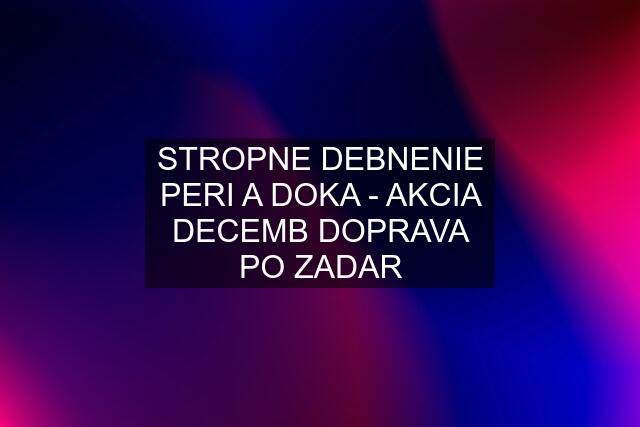 STROPNE DEBNENIE PERI A DOKA - AKCIA DECEMB DOPRAVA PO ZADAR